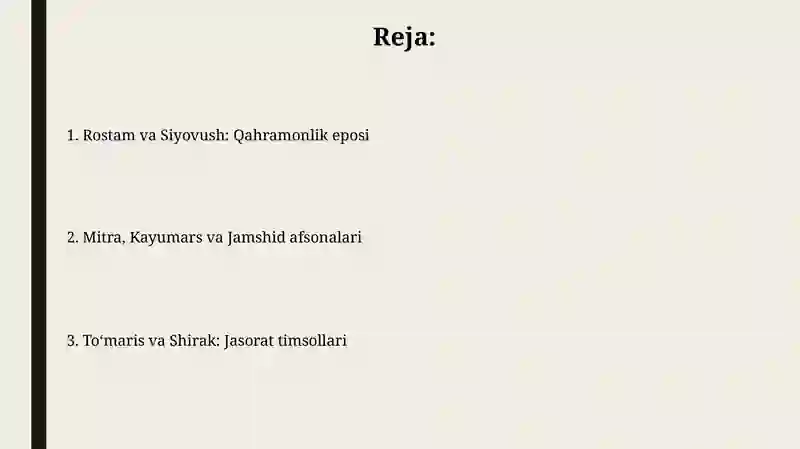 Reja:

1. Rostam va Siyovush: Qahramonlik eposi

2. Mitra, Kayumars va Jamshid afsonalari

3. To‘maris va Shirak: Jasorat timsollari